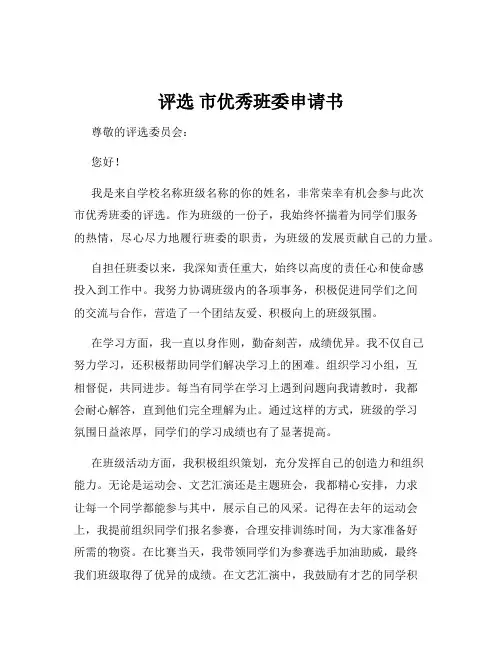 评选 市优秀班委申请书

尊敬的评选委员会：

您好！

我是来自学校名称班级名称的你的姓名，非常荣幸有机会参与此次市优秀班委的评选。作为班级的一份子，我始终怀揣着为同学们服务的热情，尽心尽力地履行班委的职责，为班级的发展贡献自己的力量。

自担任班委以来，我深知责任重大，始终以高度的责任心和使命感投入到工作中。我努力协调班级内的各项事务，积极促进同学们之间的交流与合作，营造了一个团结友爱、积极向上的班级氛围。

在学习方面，我一直以身作则，勤奋刻苦，成绩优异。我不仅自己努力学习，还积极帮助同学们解决学习上的困难。组织学习小组，互相督促，共同进步。每当有同学在学习上遇到问题向我请教时，我都会耐心解答，直到他们完全理解为止。通过这样的方式，班级的学习氛围日益浓厚，同学们的学习成绩也有了显著提高。

在班级活动方面，我积极组织策划，充分发挥自己的创造力和组织能力。无论是运动会、文艺汇演还是主题班会，我都精心安排，力求让每一个同学都能参与其中，展示自己的风采。记得在去年的运动会上，我提前组织同学们报名参赛，合理安排训练时间，为大家准备好所需的物资。在比赛当天，我带领同学们为参赛选手加油助威，最终我们班级取得了优异的成绩。在文艺汇演中，我鼓励有才艺的同学积